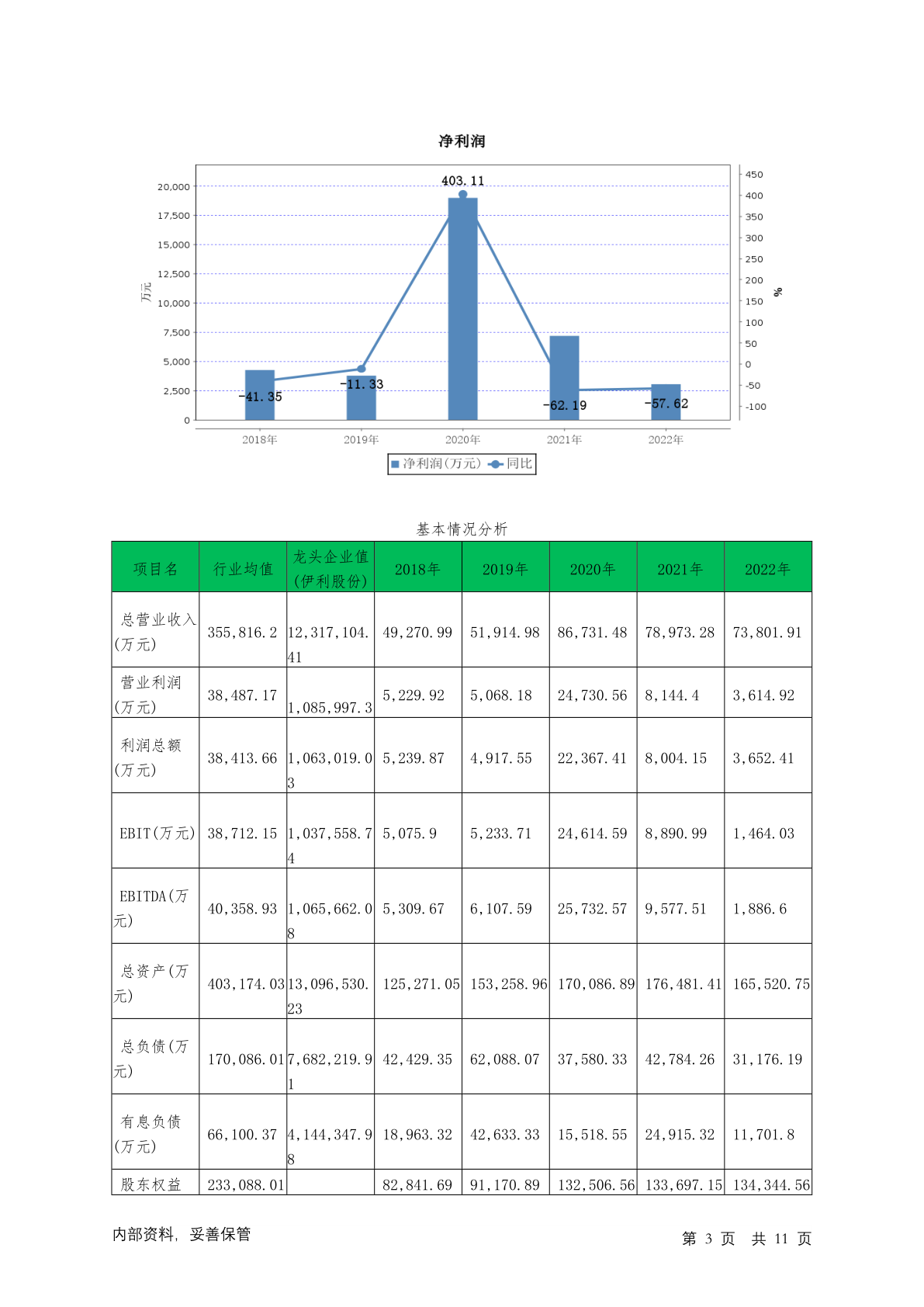 净利润

20,000
17,500
15,000
12,500
10,000
7,500
5,000
2,500
0

万元

450
400
350
300
250
200
150
100
50
0
-50
-100

%

403.11
-41.35
-11.33
-62.19
-57.62

2018年
2019年
2020年
2021年
2022年

净利润(万元) 同比

基本情况分析

| 项目名 | 行业均值 | 龙头企业值(伊利股份) | 2018年 | 2019年 | 2020年 | 2021年 | 2022年 |
|---|---|---|---|---|---|---|---|
| 总营业收入(万元) | 355,816.2 | 12,317,104.41 | 49,270.99 | 51,914.98 | 86,731.48 | 78,973.28 | 73,801.91 |
| 营业利润(万元) | 38,487.17 | 1,085,997.3 | 5,229.92 | 5,068.18 | 24,730.56 | 8,144.4 | 3,614.92 |
| 利润总额(万元) | 38,413.66 | 1,063,019.03 | 5,239.87 | 4,917.55 | 22,367.41 | 8,004.15 | 3,652.41 |
| EBIT(万元) | 38,712.15 | 1,037,558.74 | 5,075.9 | 5,233.71 | 24,614.59 | 8,890.99 | 1,464.03 |
| EBITDA(万元) | 40,358.93 | 1,065,662.08 | 5,309.67 | 6,107.59 | 25,732.57 | 9,577.51 | 1,886.6 |
| 总资产(万元) | 403,174.03 | 13,096,530.23 | 125,271.05 | 153,258.96 | 170,086.89 | 176,481.41 | 165,520.75 |
| 总负债(万元) | 170,086.01 | 7,682,219.91 | 42,429.35 | 62,088.07 | 37,580.33 | 42,784.26 | 31,176.19 |
| 有息负债(万元) | 66,100.37 | 4,144,347.98 | 18,963.32 | 42,633.33 | 15,518.55 | 24,915.32 | 11,701.8 |
| 股东权益 | 233,088.01 | | 82,841.69 | 91,170.89 | 132,506.56 | 133,697.15 | 134,344.56 |

内部资料, 妥善保管

第 3 页 共 11 页